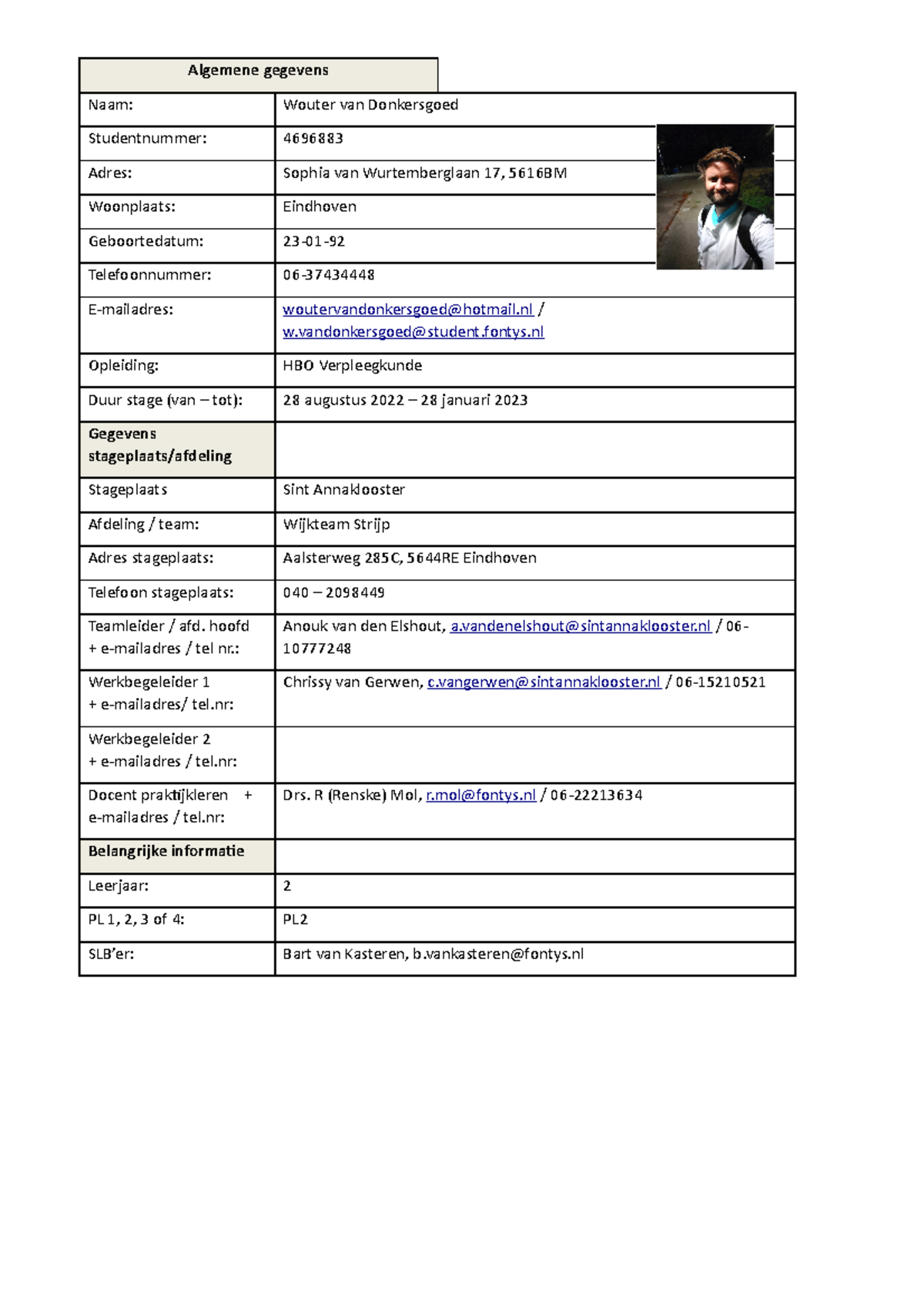 | Algemene gegevens | |
|---|---|
| Naam: | Wouter van Donkersgoed |
| Studentnummer: | 4696883 |
| Adres: | Sophia van Wurtemberglaan 17, 5616BM |
| Woonplaats: | Eindhoven |
| Geboortedatum: | 23-01-92 |
| Telefoonnummer: | 06-37434448 |
| E-mailadres: | woutervandonkersgoed@hotmail.nl / w.vandonkersgoed@student.fontys.nl |
| Opleiding: | HBO Verpleegkunde |
| Duur stage (van – tot): | 28 augustus 2022 – 28 januari 2023 |
| Gegevens stageplaats/afdeling | |
| Stageplaats | Sint Annaklooster |
| Afdeling / team: | Wijkteam Strijp |
| Adres stageplaats: | Aalsterweg 285C, 5644RE Eindhoven |
| Telefoon stageplaats: | 040 – 2098449 |
| Teamleider / afd. hoofd + e-mailadres / tel nr.: | Anouk van den Elshout, a.vandenelshout@sintannaklooster.nl / 06-10777248 |
| Werkbegeleider 1 + e-mailadres/ tel.nr: | Chrissy van Gerwen, c.vangerwen@sintannaklooster.nl / 06-15210521 |
| Werkbegeleider 2 + e-mailadres / tel.nr: | |
| Docent praktijkleren + e-mailadres / tel.nr: | Drs. R (Renske) Mol, r.mol@fontys.nl / 06-22213634 |
| Belangrijke informatie | |
| Leerjaar: | 2 |
| PL 1, 2, 3 of 4: | PL2 |
| SLB'er: | Bart van Kasteren, b.vankasteren@fontys.nl |